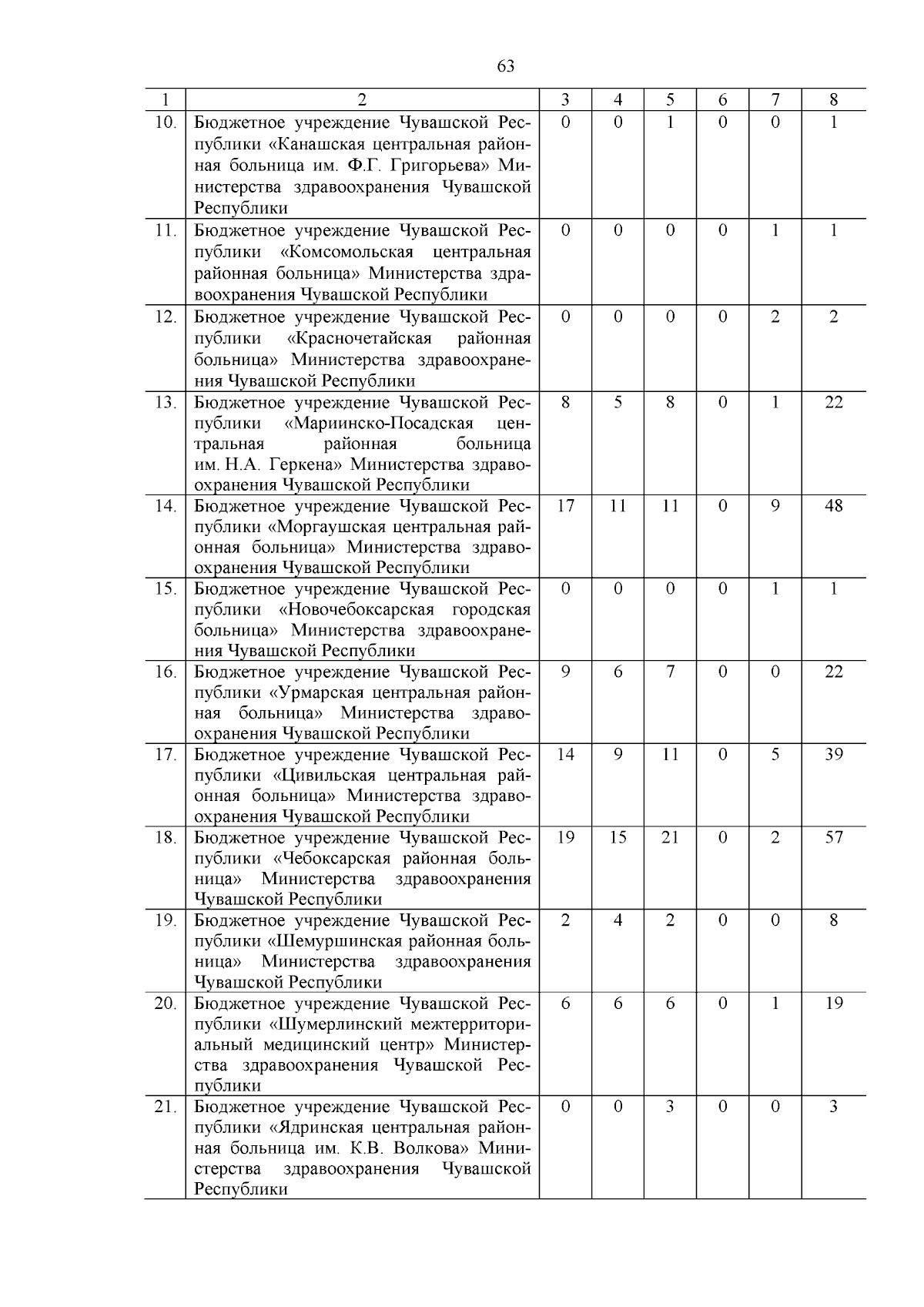 63

| 1 | 2 | 3 | 4 | 5 | 6 | 7 | 8 |
|---|---|---|---|---|---|---|---|
| 10. | Бюджетное учреждение Чувашской Республики «Канашская центральная районная больница им. Ф.Г. Григорьева» Министерства здравоохранения Чувашской Республики | 0 | 0 | 1 | 0 | 0 | 1 |
| 11. | Бюджетное учреждение Чувашской Республики «Комсомольская центральная районная больница» Министерства здравоохранения Чувашской Республики | 0 | 0 | 0 | 0 | 1 | 1 |
| 12. | Бюджетное учреждение Чувашской Республики «Красночетайская районная больница» Министерства здравоохранения Чувашской Республики | 0 | 0 | 0 | 0 | 2 | 2 |
| 13. | Бюджетное учреждение Чувашской Республики «Мариинско-Посадская центральная районная больница им. Н.А. Геркена» Министерства здравоохранения Чувашской Республики | 8 | 5 | 8 | 0 | 1 | 22 |
| 14. | Бюджетное учреждение Чувашской Республики «Моргаушская центральная районная больница» Министерства здравоохранения Чувашской Республики | 17 | 11 | 11 | 0 | 9 | 48 |
| 15. | Бюджетное учреждение Чувашской Республики «Новочебоксарская городская больница» Министерства здравоохранения Чувашской Республики | 0 | 0 | 0 | 0 | 1 | 1 |
| 16. | Бюджетное учреждение Чувашской Республики «Урмарская центральная районная больница» Министерства здравоохранения Чувашской Республики | 9 | 6 | 7 | 0 | 0 | 22 |
| 17. | Бюджетное учреждение Чувашской Республики «Цивильская центральная районная больница» Министерства здравоохранения Чувашской Республики | 14 | 9 | 11 | 0 | 5 | 39 |
| 18. | Бюджетное учреждение Чувашской Республики «Чебоксарская районная больница» Министерства здравоохранения Чувашской Республики | 19 | 15 | 21 | 0 | 2 | 57 |
| 19. | Бюджетное учреждение Чувашской Республики «Шемуршинская районная больница» Министерства здравоохранения Чувашской Республики | 2 | 4 | 2 | 0 | 0 | 8 |
| 20. | Бюджетное учреждение Чувашской Республики «Шумерлинский межтерриториальный медицинский центр» Министерства здравоохранения Чувашской Республики | 6 | 6 | 6 | 0 | 1 | 19 |
| 21. | Бюджетное учреждение Чувашской Республики «Ядринская центральная районная больница им. К.В. Волкова» Министерства здравоохранения Чувашской Республики | 0 | 0 | 3 | 0 | 0 | 3 |